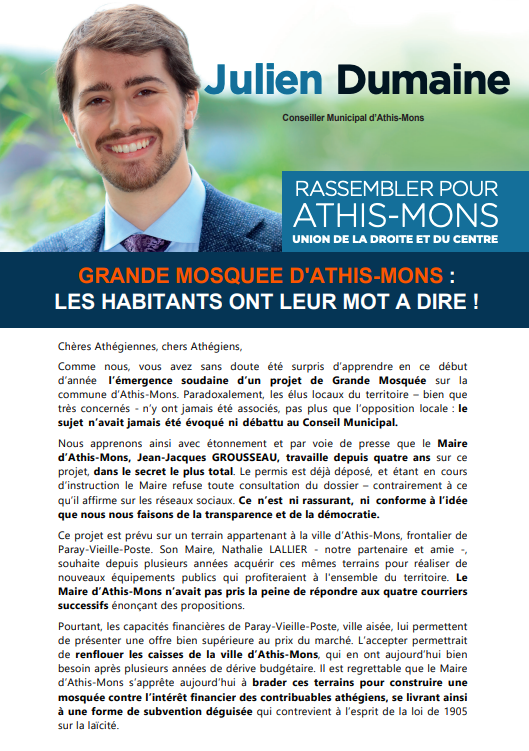 Julien Dumaine

Conseiller Municipal d'Athis-Mons

RASSEMBLER POUR ATHIS-MONS
UNION DE LA DROITE ET DU CENTRE

GRANDE MOSQUEE D'ATHIS-MONS : LES HABITANTS ONT LEUR MOT A DIRE !

Chères Athégiennes, chers Athégiens,

Comme nous, vous avez sans doute été surpris d'apprendre en ce début d'année l'émergence soudaine d'un projet de Grande Mosquée sur la commune d'Athis-Mons. Paradoxalement, les élus locaux du territoire – bien que très concernés - n'y ont jamais été associés, pas plus que l'opposition locale : le sujet n'avait jamais été évoqué ni débattu au Conseil Municipal.

Nous apprenons ainsi avec étonnement et par voie de presse que le Maire d'Athis-Mons, Jean-Jacques GROUSSEAU, travaille depuis quatre ans sur ce projet, dans le secret le plus total. Le permis est déjà déposé, et étant en cours d'instruction le Maire refuse toute consultation du dossier – contrairement à ce qu'il affirme sur les réseaux sociaux. Ce n'est ni rassurant, ni conforme à l'idée que nous nous faisons de la transparence et de la démocratie.

Ce projet est prévu sur un terrain appartenant à la ville d'Athis-Mons, frontalier de Paray-Vieille-Poste. Son Maire, Nathalie LALLIER - notre partenaire et amie -, souhaite depuis plusieurs années acquérir ces mêmes terrains pour réaliser de nouveaux équipements publics qui profiteraient à l'ensemble du territoire. Le Maire d'Athis-Mons n'avait pas pris la peine de répondre aux quatre courriers successifs énonçant des propositions.

Pourtant, les capacités financières de Paray-Vieille-Poste, ville aisée, lui permettent de présenter une offre bien supérieure au prix du marché. L'accepter permettrait de renflouer les caisses de la ville d'Athis-Mons, qui en ont aujourd'hui bien besoin après plusieurs années de dérive budgétaire. Il est regrettable que le Maire d'Athis-Mons s'apprête aujourd'hui à brader ces terrains pour construire une mosquée contre l'intérêt financier des contribuables athégiens, se livrant ainsi à une forme de subvention déguisée qui contrevient à l'esprit de la loi de 1905 sur la laïcité.